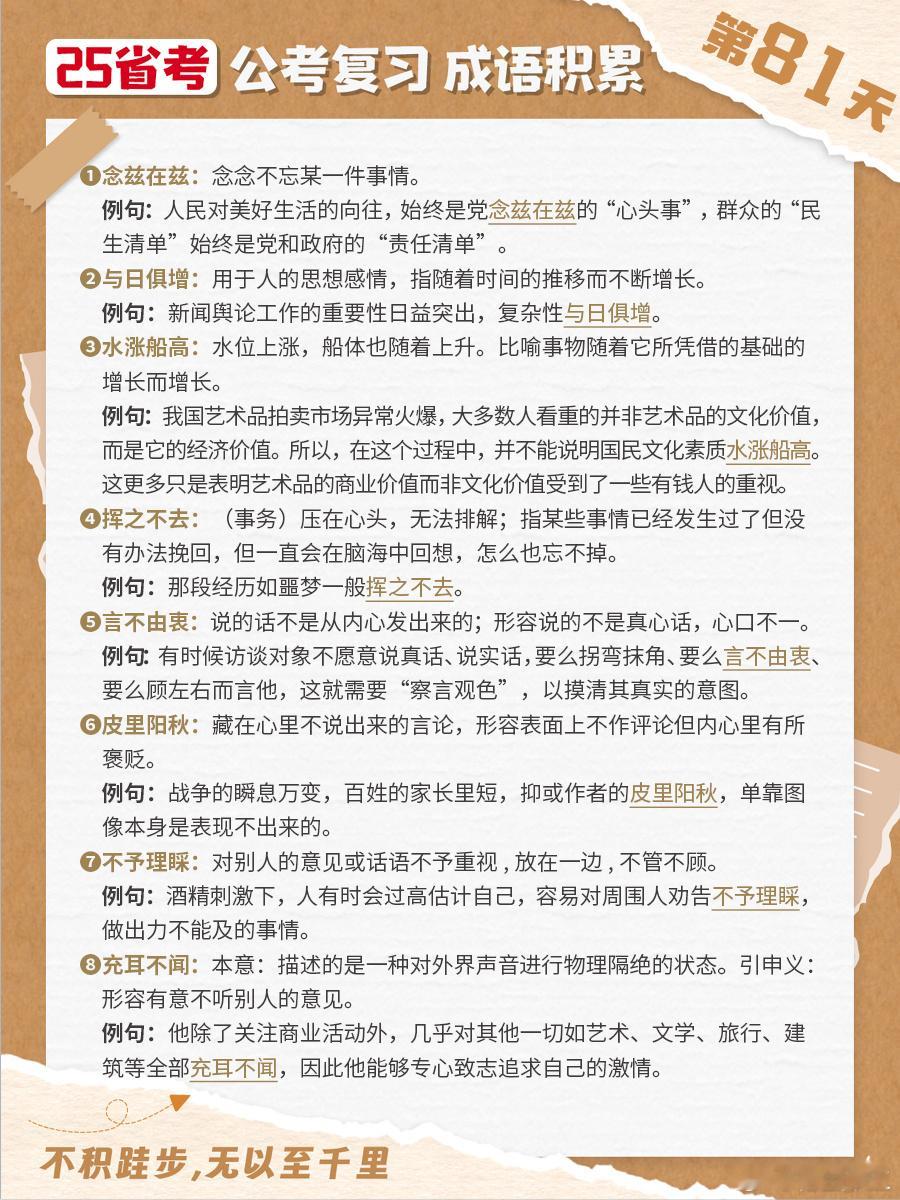 25省考 公考复习 成语积累

第81天

❶念兹在兹：念念不忘某一件事情。
例句：人民对美好生活的向往，始终是党念兹在兹的“心头事”，群众的“民生清单”始终是党和政府的“责任清单”。

❷与日俱增：用于人的思想感情，指随着时间的推移而不断增长。
例句：新闻舆论工作的重要性日益突出，复杂性与日俱增。

❸水涨船高：水位上涨，船体也随着上升。比喻事物随着它所凭借的基础的增长而增长。
例句：我国艺术品拍卖市场异常火爆，大多数人看重的并非艺术品的文化价值，而是它的经济价值。所以，在这个过程中，并不能说明国民文化素质水涨船高。这更多只是表明艺术品的商业价值而非文化价值受到了一些有钱人的重视。

❹挥之不去：（事务）压在心头，无法排解；指某些事情已经发生过了但没有办法挽回，但一直会在脑海中回想，怎么也忘不掉。
例句：那段经历如噩梦一般挥之不去。

❺言不由衷：说的话不是从内心发出来的；形容说的不是真心话，心口不一。
例句：有时候访谈对象不愿意说真话、说实话，要么拐弯抹角、要么言不由衷、要么顾左右而言他，这就需要“察言观色”，以摸清其真实的意图。

❻皮里阳秋：藏在心里不说出来的言论，形容表面上不作评论但内心里有所褒贬。
例句：战争的瞬息万变，百姓的家长里短，抑或作者的皮里阳秋，单靠图像本身是表现不出来的。

❼不予理睬：对别人的意见或话语不予重视，放在一边，不管不顾。
例句：酒精刺激下，人有时会过高估计自己，容易对周围人劝告不予理睬，做出力不能及的事情。

❽充耳不闻：本意：描述的是一种对外界声音进行物理隔绝的状态。引申义：形容有意不听别人的意见。
例句：他除了关注商业活动外，几乎对其他一切如艺术、文学、旅行、建筑等全部充耳不闻，因此他能够专心致志追求自己的激情。

不积跬步，无以至千里